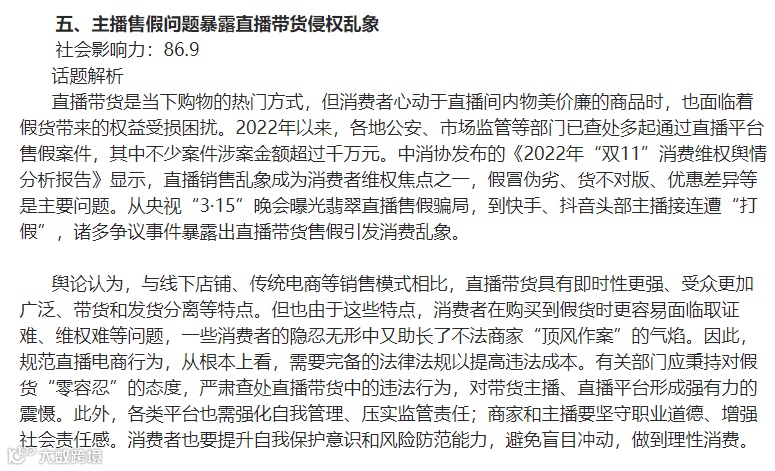 五、主播售假问题暴露直播带货侵权乱象

社会影响力：86.9

话题解析

直播带货是当下购物的热门方式，但消费者心动于直播间内物美价廉的商品时，也面临着假货带来的权益受损困扰。2022年以来，各地公安、市场监管等部门已查处多起通过直播平台售假案件，其中不少案件涉案金额超过千万元。中消协发布的《2022年“双11”消费维权舆情分析报告》显示，直播销售乱象成为消费者维权焦点之一，假冒伪劣、货不对版、优惠差异等是主要问题。从央视“3·15”晚会曝光翡翠直播售假骗局，到快手、抖音头部主播接连遭“打假”，诸多争议事件暴露出直播带货售假引发消费乱象。

舆论认为，与线下店铺、传统电商等销售模式相比，直播带货具有即时性更强、受众更加广泛、带货和发货分离等特点。但也由于这些特点，消费者在购买到假货时更容易面临取证难、维权难等问题，一些消费者的隐忍无形中又助长了不法商家“顶风作案”的气焰。因此，规范直播电商行为，从根本上看，需要完备的法律法规以提高违法成本。有关部门应秉持对假货“零容忍”的态度，严肃查处直播带货中的违法行为，对带货主播、直播平台形成强有力的震慑。此外，各类平台也需强化自我管理、压实监管责任；商家和主播要坚守职业道德、增强社会责任感。消费者也要提升自我保护意识和风险防范能力，避免盲目冲动，做到理性消费。

大数跨境